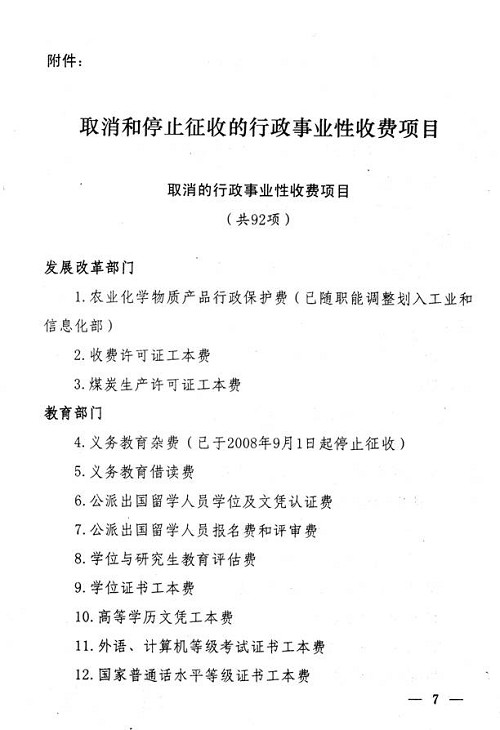 附件：

取消和停止征收的行政事业性收费项目

取消的行政事业性收费项目
（共92项）

发展改革部门

1. 农业化学物质产品行政保护费（已随职能调整划入工业和信息化部）

2. 收费许可证工本费

3. 煤炭生产许可证工本费

教育部门

4. 义务教育杂费（已于2008年9月1日起停止征收）

5. 义务教育借读费

6. 公派出国留学人员学位及文凭认证费

7. 公派出国留学人员报名费和评审费

8. 学位与研究生教育评估费

9. 学位证书工本费

10. 高等学历文凭工本费

11. 外语、计算机等级考试证书工本费

12. 国家普通话水平等级证书工本费

— 7 —